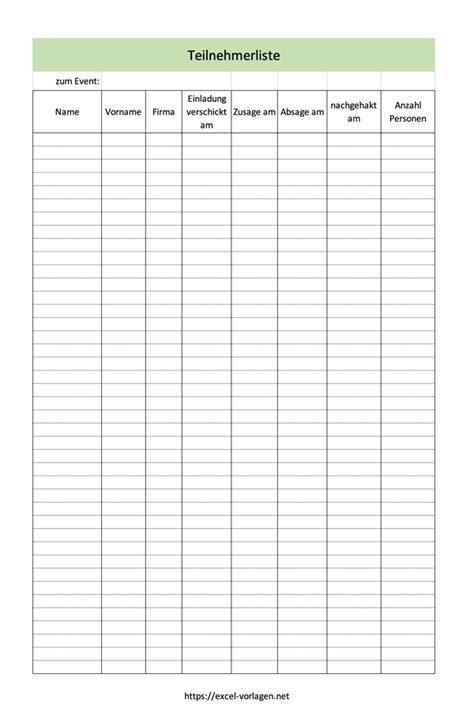 Teilnehmerliste

zum Event:

| Name | Vorname | Firma | Einladung verschickt am | Zusage am | Absage am | nachgehakt am | Anzahl Personen |
|---|---|---|---|---|---|---|---|

https://excel-vorlagen.net